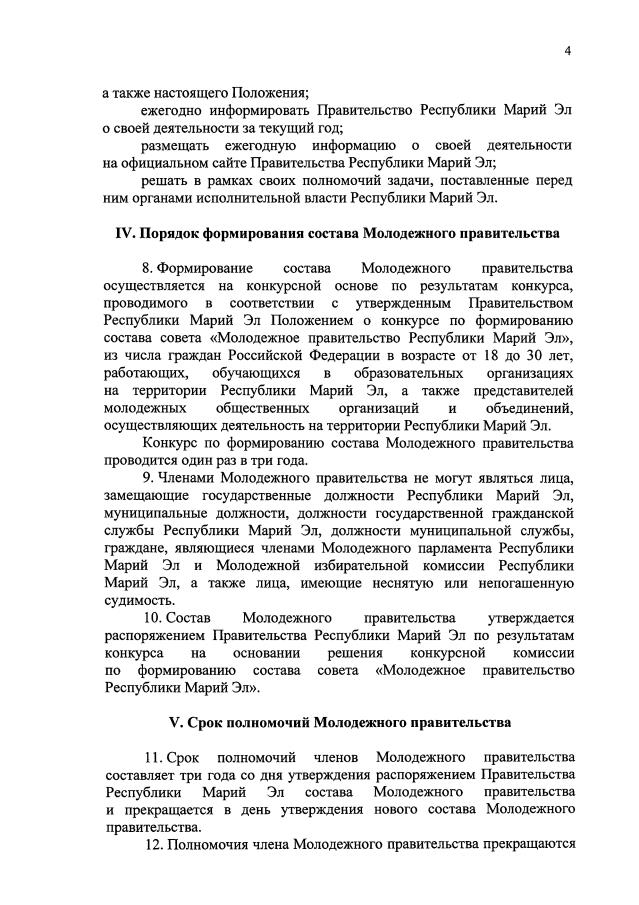 4

а также настоящего Положения;

ежегодно информировать Правительство Республики Марий Эл о своей деятельности за текущий год;

размещать ежегодную информацию о своей деятельности на официальном сайте Правительства Республики Марий Эл;

решать в рамках своих полномочий задачи, поставленные перед ним органами исполнительной власти Республики Марий Эл.

IV. Порядок формирования состава Молодежного правительства

8. Формирование состава Молодежного правительства осуществляется на конкурсной основе по результатам конкурса, проводимого в соответствии с утвержденным Правительством Республики Марий Эл Положением о конкурсе по формированию состава совета «Молодежное правительство Республики Марий Эл», из числа граждан Российской Федерации в возрасте от 18 до 30 лет, работающих, обучающихся в образовательных организациях на территории Республики Марий Эл, а также представителей молодежных общественных организаций и объединений, осуществляющих деятельность на территории Республики Марий Эл.

Конкурс по формированию состава Молодежного правительства проводится один раз в три года.

9. Членами Молодежного правительства не могут являться лица, замещающие государственные должности Республики Марий Эл, муниципальные должности, должности государственной гражданской службы Республики Марий Эл, должности муниципальной службы, граждане, являющиеся членами Молодежного парламента Республики Марий Эл и Молодежной избирательной комиссии Республики Марий Эл, а также лица, имеющие неснятую или непогашенную судимость.

10. Состав Молодежного правительства утверждается распоряжением Правительства Республики Марий Эл по результатам конкурса на основании решения конкурсной комиссии по формированию состава совета «Молодежное правительство Республики Марий Эл».

V. Срок полномочий Молодежного правительства

11. Срок полномочий членов Молодежного правительства составляет три года со дня утверждения распоряжением Правительства Республики Марий Эл состава Молодежного правительства и прекращается в день утверждения нового состава Молодежного правительства.

12. Полномочия члена Молодежного правительства прекращаются